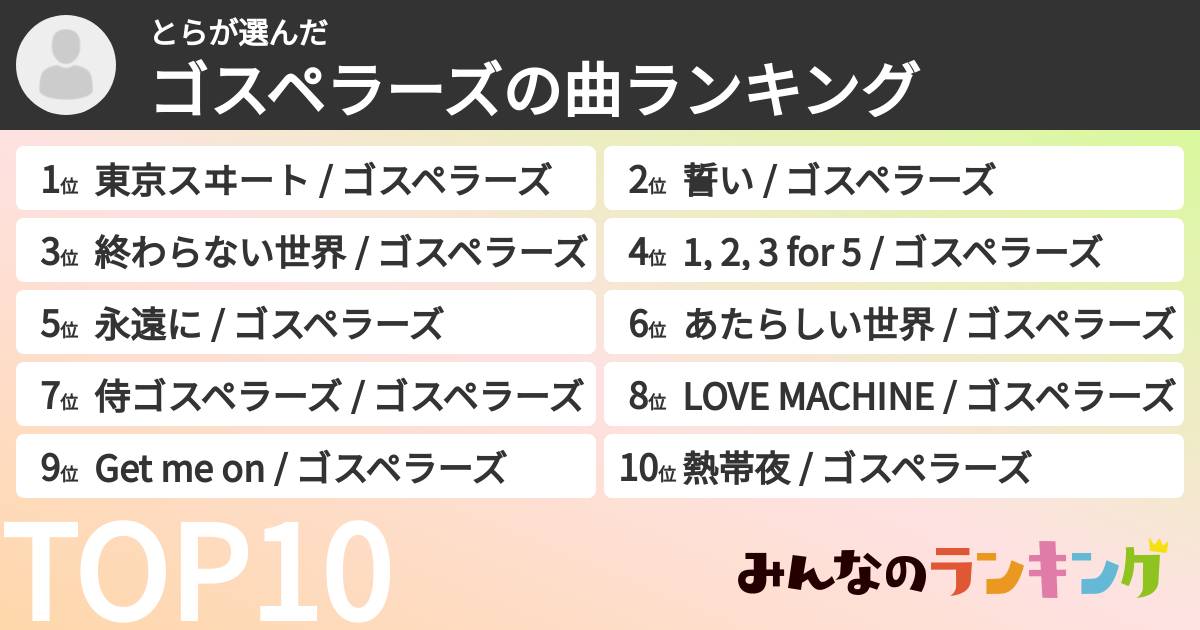 とらが選んだ
ゴスペラーズの曲ランキング

1位 東京スヰート / ゴスペラーズ
2位 誓い / ゴスペラーズ
3位 終わらない世界 / ゴスペラーズ
4位 1, 2, 3 for 5 / ゴスペラーズ
5位 永遠に / ゴスペラーズ
6位 あたらしい世界 / ゴスペラーズ
7位 侍ゴスペラーズ / ゴスペラーズ
8位 LOVE MACHINE / ゴスペラーズ
9位 Get me on / ゴスペラーズ
10位 熱帯夜 / ゴスペラーズ

TOP10

みんなのランキング